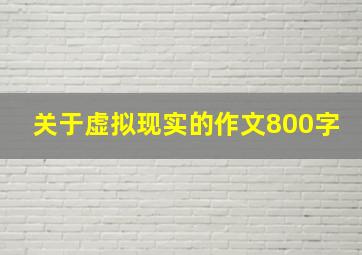 关于虚拟现实的作文800字